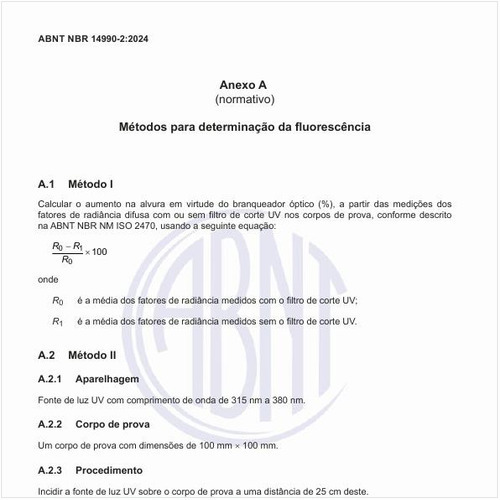 ABNT NBR 14990-2:2024

Anexo A
(normativo)

Métodos para determinação da fluorescência

A.1 Método I

Calcular o aumento na alvura em virtude do branqueador óptico (%), a partir das medições dos fatores de radiância difusa com ou sem filtro de corte UV nos corpos de prova, conforme descrito na ABNT NBR NM ISO 2470, usando a seguinte equação:

$\frac{R_0 - R_1}{R_0} \times 100$

onde

$R_0$ é a média dos fatores de radiância medidos com o filtro de corte UV;

$R_1$ é a média dos fatores de radiância medidos sem o filtro de corte UV.

A.2 Método II

A.2.1 Aparelhagem

Fonte de luz UV com comprimento de onda de 315 nm a 380 nm.

A.2.2 Corpo de prova

Um corpo de prova com dimensões de 100 mm × 100 mm.

A.2.3 Procedimento

Incidir a fonte de luz UV sobre o corpo de prova a uma distância de 25 cm deste.

ABNT